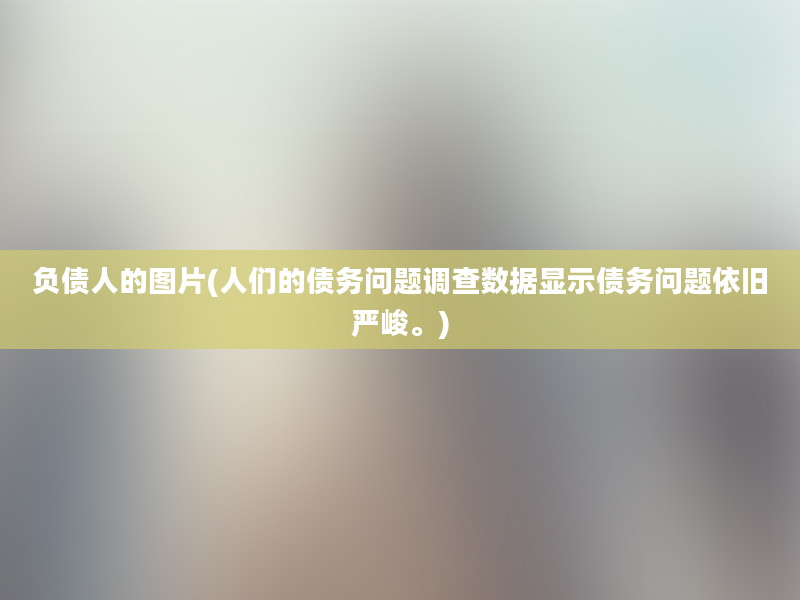 负债人的图片(人们的债务问题调查数据显示债务问题依旧严峻。)